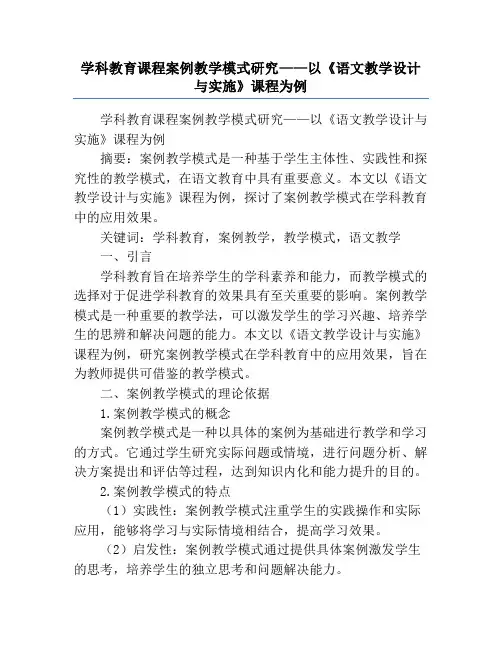 学科教育课程案例教学模式研究——以《语文教学设计与实施》课程为例

学科教育课程案例教学模式研究——以《语文教学设计与实施》课程为例

摘要：案例教学模式是一种基于学生主体性、实践性和探究性的教学模式，在语文教育中具有重要意义。本文以《语文教学设计与实施》课程为例，探讨了案例教学模式在学科教育中的应用效果。

关键词：学科教育，案例教学，教学模式，语文教学

一、引言

学科教育旨在培养学生的学科素养和能力，而教学模式的选择对于促进学科教育的效果具有至关重要的影响。案例教学模式是一种重要的教学法，可以激发学生的学习兴趣、培养学生的思辨和解决问题的能力。本文以《语文教学设计与实施》课程为例，研究案例教学模式在学科教育中的应用效果，旨在为教师提供可借鉴的教学模式。

二、案例教学模式的理论依据

1.案例教学模式的概念

案例教学模式是一种以具体的案例为基础进行教学和学习的方式。它通过学生研究实际问题或情境，进行问题分析、解决方案提出和评估等过程，达到知识内化和能力提升的目的。

2.案例教学模式的特点

（1）实践性：案例教学模式注重学生的实践操作和实际应用，能够将学习与实际情境相结合，提高学习效果。

（2）启发性：案例教学模式通过提供具体案例激发学生的思考，培养学生的独立思考和问题解决能力。